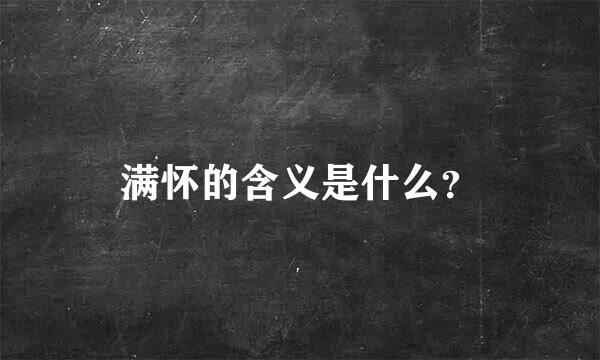 满怀的含义是什么?